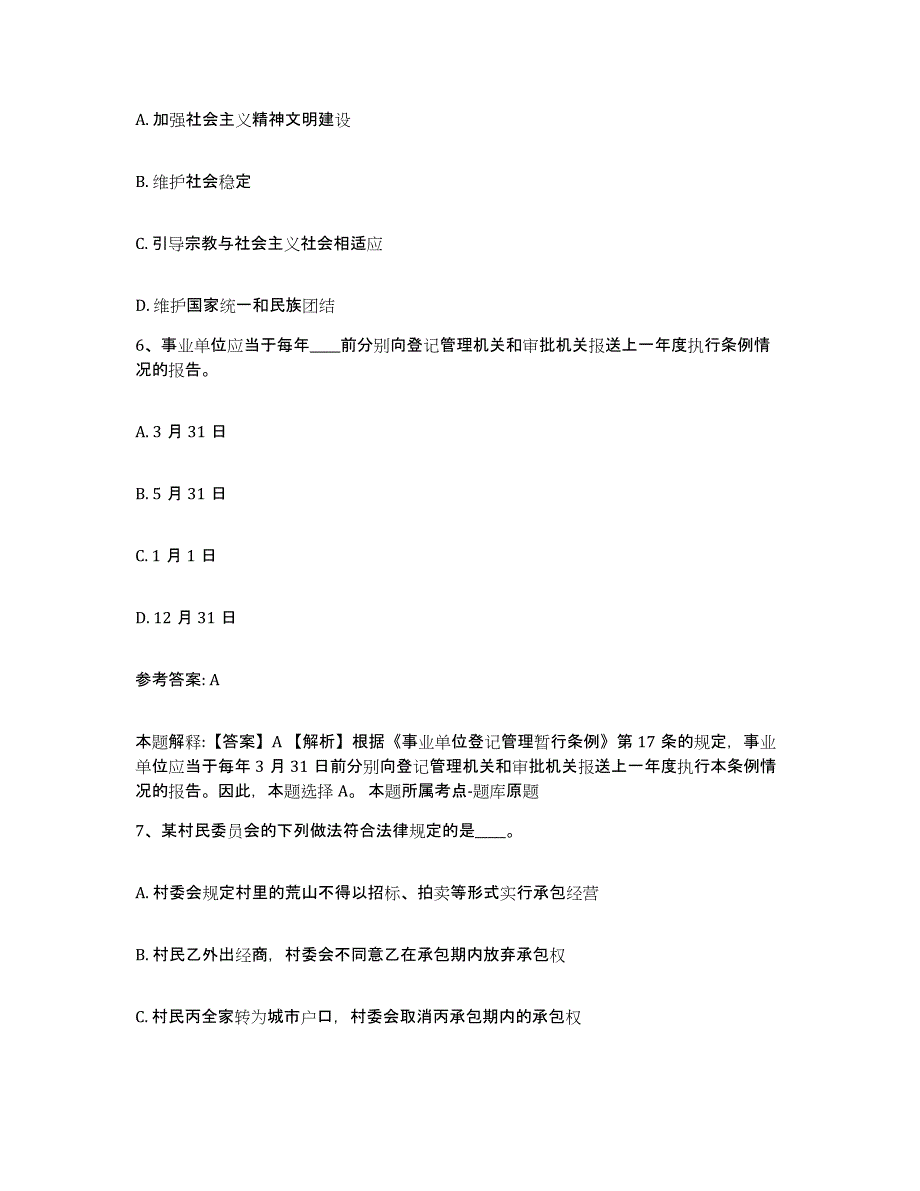 A. 加强社会主义精神文明建设

B. 维护社会稳定

C. 引导宗教与社会主义社会相适应

D. 维护国家统一和民族团结

6、事业单位应当于每年____前分别向登记管理机关和审批机关报送上一年度执行条例情况的报告。

A. 3 月 31 日

B. 5 月 31 日

C. 1 月 1 日

D. 12 月 31 日

参考答案: A

本题解释:【答案】A 【解析】根据《事业单位登记管理暂行条例》第 17 条的规定，事业单位应当于每年 3 月 31 日前分别向登记管理机关和审批机关报送上一年度执行本条例情况的报告。因此，本题选择 A。 本题所属考点-题库原题

7、某村民委员会的下列做法符合法律规定的是____。

A. 村委会规定村里的荒山不得以招标、拍卖等形式实行承包经营

B. 村民乙外出经商，村委会不同意乙在承包期内放弃承包权

C. 村民丙全家转为城市户口，村委会取消丙承包期内的承包权